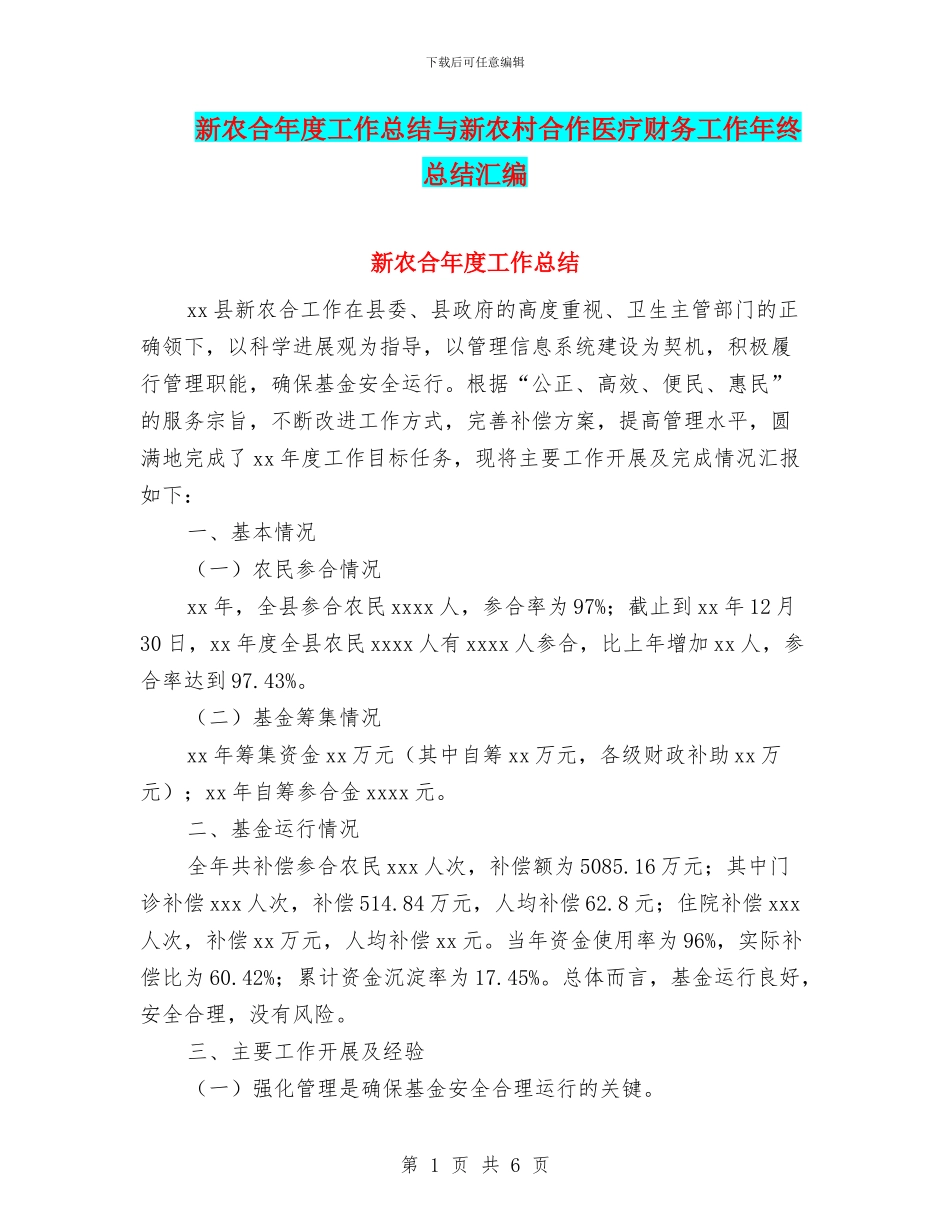 下载后可任意编辑

新农合年度工作总结与新农村合作医疗财务工作年终总结汇编

新农合年度工作总结

xx 县新农合工作在县委、县政府的高度重视、卫生主管部门的正确领下，以科学进展观为指导，以管理信息系统建设为契机，积极履行管理职能，确保基金安全运行。根据“公正、高效、便民、惠民”的服务宗旨，不断改进工作方式，完善补偿方案，提高管理水平，圆满地完成了 xx 年度工作目标任务，现将主要工作开展及完成情况汇报如下：

一、基本情况

（一）农民参合情况

xx 年，全县参合农民 xxxx 人，参合率为 97%；截止到 xx 年 12 月 30 日，xx 年度全县农民 xxxx 人有 xxxx 人参合，比上年增加 xx 人，参合率达到 97.43%。

（二）基金筹集情况

xx 年筹集资金 xx 万元（其中自筹 xx 万元，各级财政补助 xx 万元）；xx 年自筹参合金 xxxx 元。

二、基金运行情况

全年共补偿参合农民 xxx 人次，补偿额为 5085.16 万元；其中门诊补偿 xxx 人次，补偿 514.84 万元，人均补偿 62.8 元；住院补偿 xxx 人次，补偿 xx 万元，人均补偿 xx 元。当年资金使用率为 96%，实际补偿比为 60.42%；累计资金沉淀率为 17.45%。总体而言，基金运行良好，安全合理，没有风险。

三、主要工作开展及经验

（一）强化管理是确保基金安全合理运行的关键。

第 1 页 共 6 页